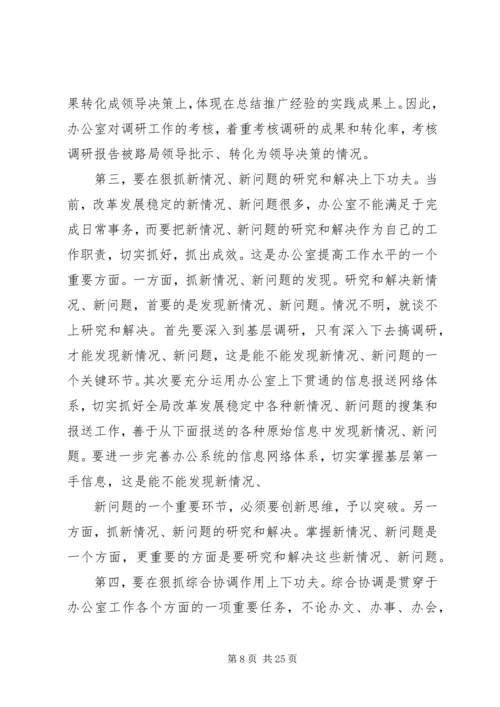 果转化成领导决策上，体现在总结推广经验的实践成果上。因此，办公室对调研工作的考核，着重考核调研的成果和转化率，考核调研报告被路局领导批示、转化为领导决策的情况。

第三，要在狠抓新情况、新问题的研究和解决上下功夫。当前，改革发展稳定的新情况、新问题很多，办公室不能满足于完成日常事务，而要把新情况、新问题的研究和解决作为自己的工作职责，切实抓好，抓出成效。这是办公室提高工作水平的一个重要方面。一方面，抓新情况、新问题的发现。研究和解决新情况、新问题，首要的是发现新情况、新问题。情况不明，就谈不上研究和解决。首先要深入到基层调研，只有深入下去搞调研，才能发现新情况、新问题，这是能不能发现新情况、新问题的一个关键环节。其次要充分运用办公室上下贯通的信息报送网络体系，切实抓好全局改革发展稳定中各种新情况、新问题的搜集和报送工作，善于从下面报送的各种原始信息中发现新情况、新问题。要进一步完善办公系统的信息网络体系，切实掌握基层第一手信息，这是能不能发现新情况、

新问题的一个重要环节，必须要创新思维，予以突破。另一方面，抓新情况、新问题的研究和解决。掌握新情况、新问题是一个方面，更重要的方面是要研究和解决这些新情况、新问题。

第四，要在狠抓综合协调作用上下功夫。综合协调是贯穿于办公室工作各个方面的一项重要任务，不论办文、办事、办会，

第 8 页 共 25 页